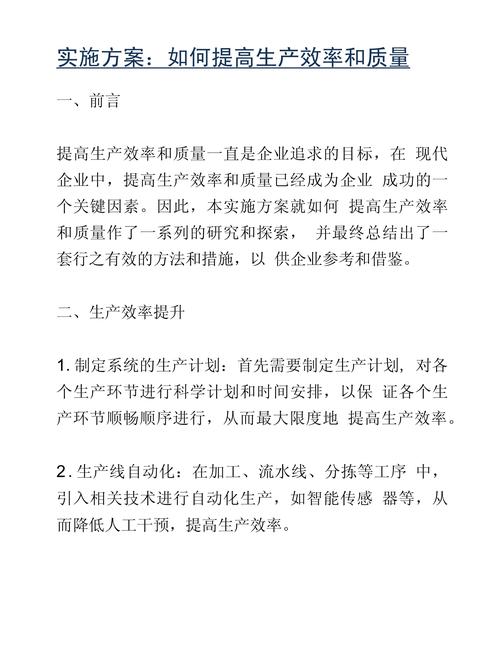 实施方案：如何提高生产效率和质量

一、前言

提高生产效率和质量一直是企业追求的目标，在 现代企业中，提高生产效率和质量已经成为企业 成功的一个关键因素。因此，本实施方案就如何 提高生产效率和质量作了一系列的研究和探索， 并最终总结出了一套行之有效的方法和措施，以 供企业参考和借鉴。

二、生产效率提升

1. 制定系统的生产计划：首先需要制定生产计划，对各个生产环节进行科学计划和时间安排，以保 证各个生产环节顺畅顺序进行，从而最大限度地 提高生产效率。

2. 生产线自动化：在加工、流水线、分拣等工序 中，引入相关技术进行自动化生产，如智能传感 器等，从而降低人工干预，提高生产效率。